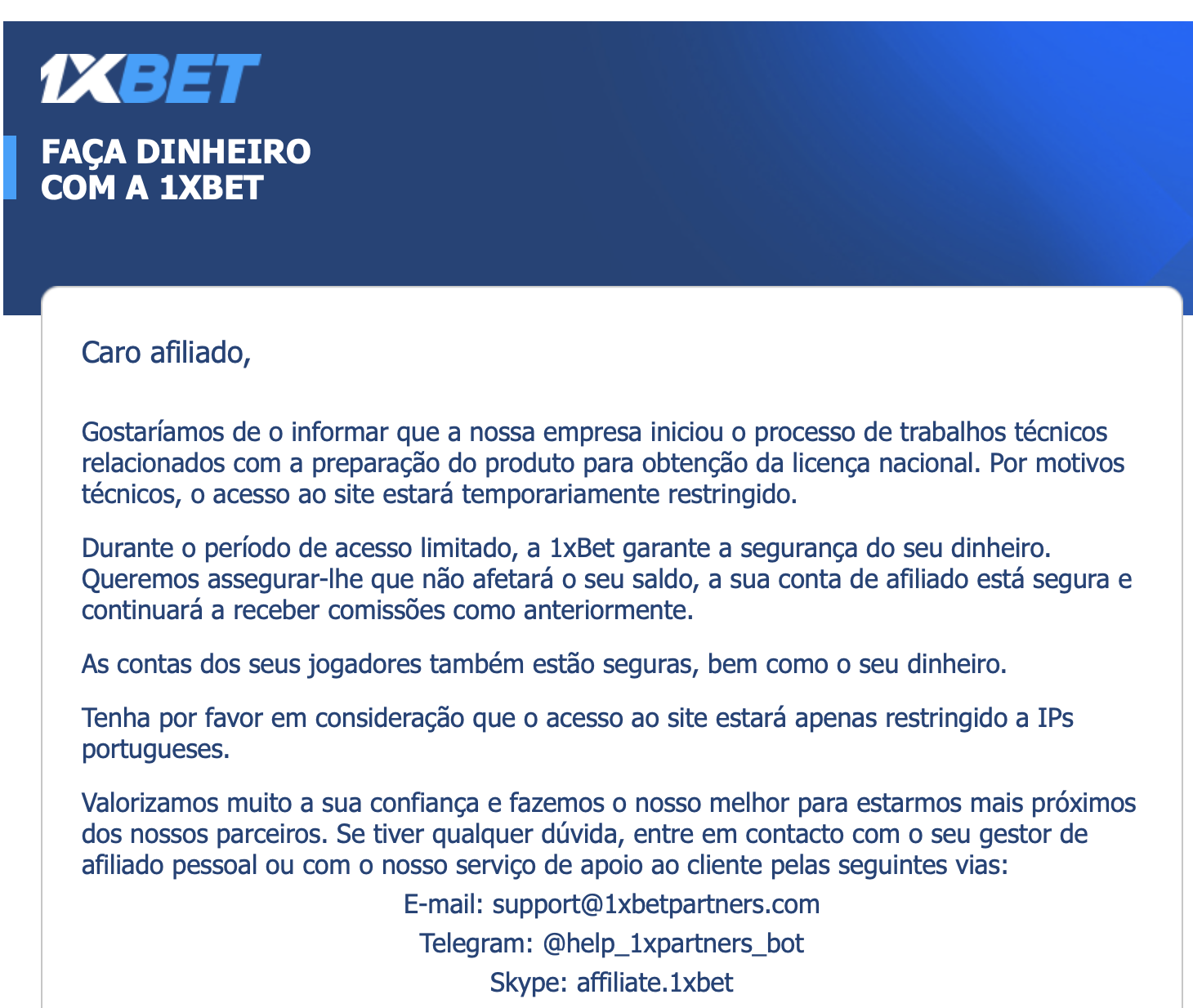 1XBET

FAÇA DINHEIRO
COM A 1XBET

Caro afiliado,

Gostaríamos de o informar que a nossa empresa iniciou o processo de trabalhos técnicos relacionados com a preparação do produto para obtenção da licença nacional. Por motivos técnicos, o acesso ao site estará temporariamente restringido.

Durante o período de acesso limitado, a 1xBet garante a segurança do seu dinheiro. Queremos assegurar-lhe que não afetará o seu saldo, a sua conta de afiliado está segura e continuará a receber comissões como anteriormente.

As contas dos seus jogadores também estão seguras, bem como o seu dinheiro.

Tenha por favor em consideração que o acesso ao site estará apenas restringido a IPs portugueses.

Valorizamos muito a sua confiança e fazemos o nosso melhor para estarmos mais próximos dos nossos parceiros. Se tiver qualquer dúvida, entre em contacto com o seu gestor de afiliado pessoal ou com o nosso serviço de apoio ao cliente pelas seguintes vias:

E-mail: support@1xbetpartners.com

Telegram: @help_1xpartners_bot

Skype: affiliate.1xbet